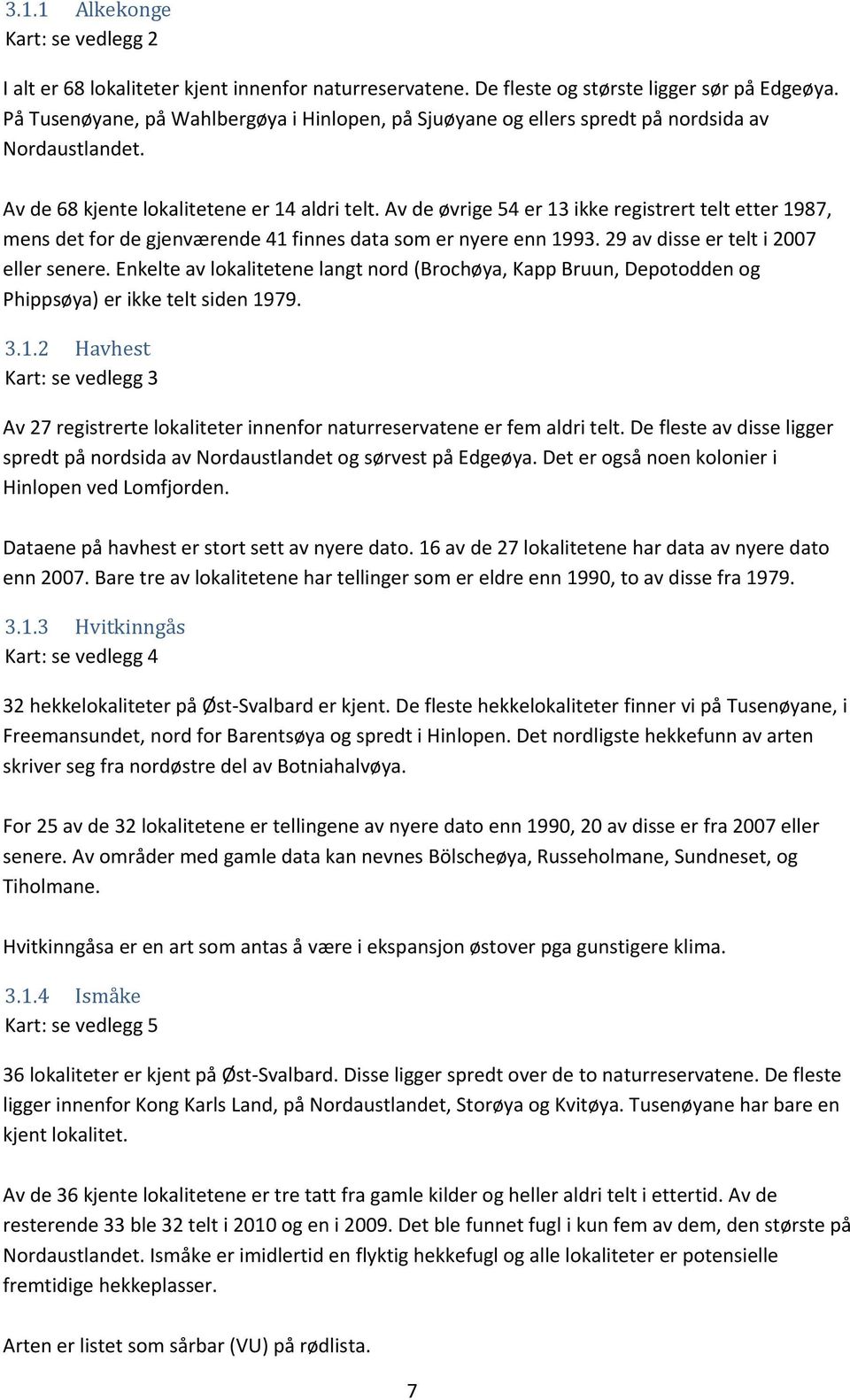 3.1.1 Alkekonge
Kart: se vedlegg 2

I alt er 68 lokaliteter kjent innenfor naturreservatene. De fleste og største ligger sør på Edgeøya. På Tusenøyane, på Wahlbergøya i Hinlopen, på Sjuøyane og ellers spredt på nordsida av Nordaustlandet.

Av de 68 kjente lokalitetene er 14 aldri telt. Av de øvrige 54 er 13 ikke registrert telt etter 1987, mens det for de gjenværende 41 finnes data som er nyere enn 1993. 29 av disse er telt i 2007 eller senere. Enkelte av lokalitetene langt nord (Brochøya, Kapp Bruun, Depotodden og Phippsøya) er ikke telt siden 1979.

3.1.2 Havhest
Kart: se vedlegg 3

Av 27 registrerte lokaliteter innenfor naturreservatene er fem aldri telt. De fleste av disse ligger spredt på nordsida av Nordaustlandet og sørvest på Edgeøya. Det er også noen kolonier i Hinlopen ved Lomfjorden.

Dataene på havhest er stort sett av nyere dato. 16 av de 27 lokalitetene har data av nyere dato enn 2007. Bare tre av lokalitetene har tellinger som er eldre enn 1990, to av disse fra 1979.

3.1.3 Hvitkinngås
Kart: se vedlegg 4

32 hekkelokaliteter på Øst-Svalbard er kjent. De fleste hekkelokaliteter finner vi på Tusenøyane, i Freemansundet, nord for Barentsøya og spredt i Hinlopen. Det nordligste hekkefunn av arten skriver seg fra nordøstre del av Botniahalvøya.

For 25 av de 32 lokalitetene er tellingene av nyere dato enn 1990, 20 av disse er fra 2007 eller senere. Av områder med gamle data kan nevnes Bölscheøya, Russeholmane, Sundneset, og Tiholmane.

Hvitkinngåsa er en art som antas å være i ekspansjon østover pga gunstigere klima.

3.1.4 Ismåke
Kart: se vedlegg 5

36 lokaliteter er kjent på Øst-Svalbard. Disse ligger spredt over de to naturreservatene. De fleste ligger innenfor Kong Karls Land, på Nordaustlandet, Storøya og Kvitøya. Tusenøyane har bare en kjent lokalitet.

Av de 36 kjente lokalitetene er tre tatt fra gamle kilder og heller aldri telt i ettertid. Av de resterende 33 ble 32 telt i 2010 og en i 2009. Det ble funnet fugl i kun fem av dem, den største på Nordaustlandet. Ismåke er imidlertid en flyktig hekkefugl og alle lokaliteter er potensielle fremtidige hekkeplasser.

Arten er listet som sårbar (VU) på rødlista.

7